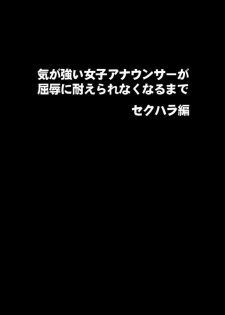 気が強い女子アナウンサーが
屈辱に耐えられなくなるまで

セクハラ編